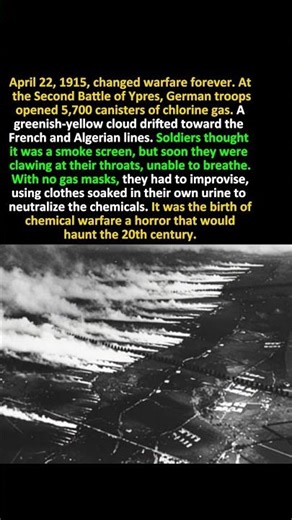 April 22, 1915, changed warfare forever. At the Second Battle of Ypres, German troops opened 5,700 canisters of chlorine gas. A greenish-yellow cloud drifted toward the French and Algerian lines. Soldiers thought it was a smoke screen, but soon they were clawing at their throats, unable to breathe. With no gas masks, they had to improvise, using clothes soaked in their own urine to neutralize the chemicals. It was the birth of chemical warfare a horror that would haunt the 20th century.